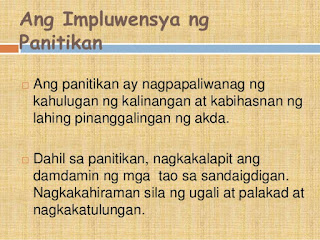 Ang Impluwensya ng Panitikan

Ang panitikan ay nagpapaliwanag ng kahulugan ng kalinangan at kabihasnan ng lahing pinanggalingan ng akda.

Dahil sa panitikan, nagkakalapit ang damdamin ng mga tao sa sandaigdigan. Nagkakahiraman sila ng ugali at palakad at nagkakatulungan.